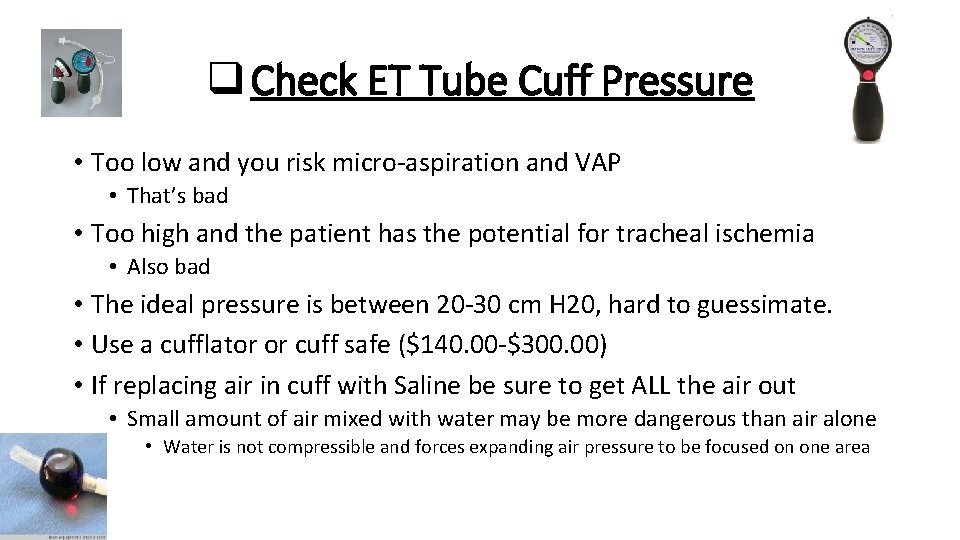 ☐ Check ET Tube Cuff Pressure

• Too low and you risk micro-aspiration and VAP
• That's bad
• Too high and the patient has the potential for tracheal ischemia
• Also bad
• The ideal pressure is between 20-30 cm H20, hard to guessimate.
• Use a cufflator or cuff safe ($140.00-$300.00)
• If replacing air in cuff with Saline be sure to get ALL the air out
• Small amount of air mixed with water may be more dangerous than air alone
• Water is not compressible and forces expanding air pressure to be focused on one area